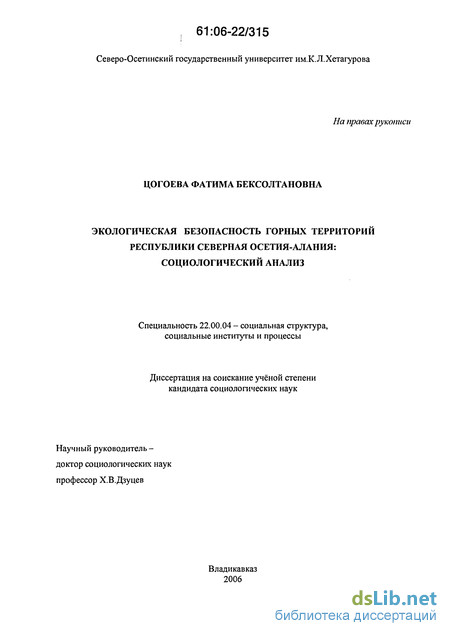 61:06-22/315

Северо-Осетинский государственный университет им.К.Л.Хетагурова

На правах рукописи

ЦОГОЕВА ФАТИМА БЕКСОЛТАНОВНА

ЭКОЛОГИЧЕСКАЯ БЕЗОПАСНОСТЬ ГОРНЫХ ТЕРРИТОРИЙ РЕСПУБЛИКИ СЕВЕРНАЯ ОСЕТИЯ-АЛАНИЯ: СОЦИОЛОГИЧЕСКИЙ АНАЛИЗ

Специальность 22.00.04 – социальная структура, социальные институты и процессы

Диссертация на соискание учёной степени кандидата социологических наук

Научный руководитель –
доктор социологических наук
профессор Х.В.Дзуцев

Владикавказ
2006

dsLib.net
библиотека диссертаций